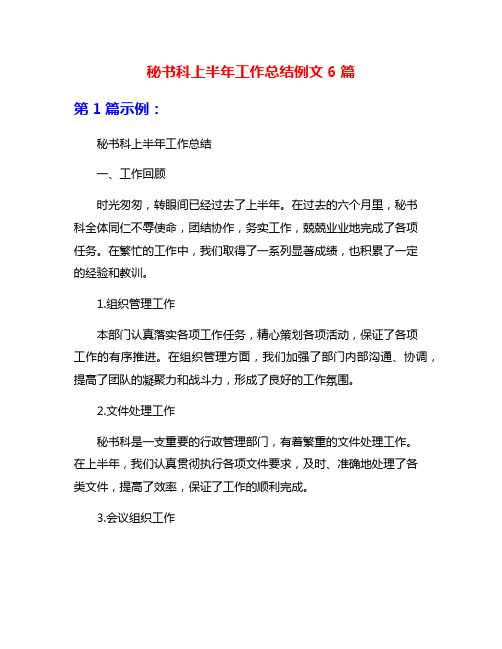 秘书科上半年工作总结例文 6 篇

第 1 篇示例：

秘书科上半年工作总结

一、工作回顾

时光匆匆，转眼间已经过去了上半年。在过去的六个月里，秘书科全体同仁不辱使命，团结协作，务实工作，兢兢业业地完成了各项任务。在繁忙的工作中，我们取得了一系列显著成绩，也积累了一定的经验和教训。

1.组织管理工作

本部门认真落实各项工作任务，精心策划各项活动，保证了各项工作的有序推进。在组织管理方面，我们加强了部门内部沟通、协调，提高了团队的凝聚力和战斗力，形成了良好的工作氛围。

2.文件处理工作

秘书科是一支重要的行政管理部门，有着繁重的文件处理工作。在上半年，我们认真贯彻执行各项文件要求，及时、准确地处理了各类文件，提高了效率，保证了工作的顺利完成。

3.会议组织工作